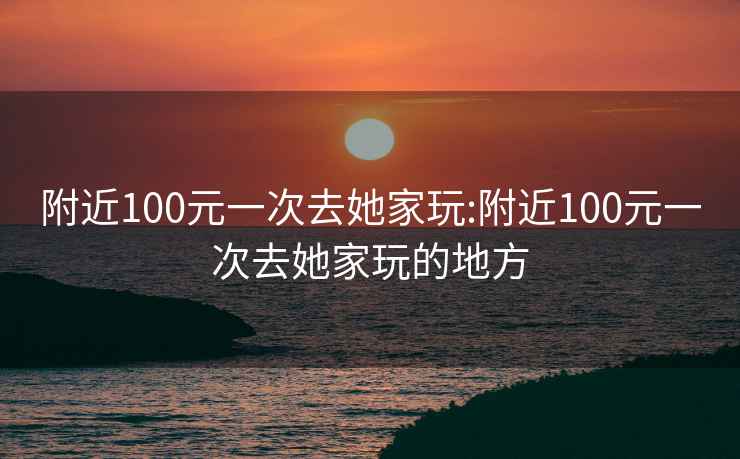 附近100元一次去她家玩:附近100元一次去她家玩的地方